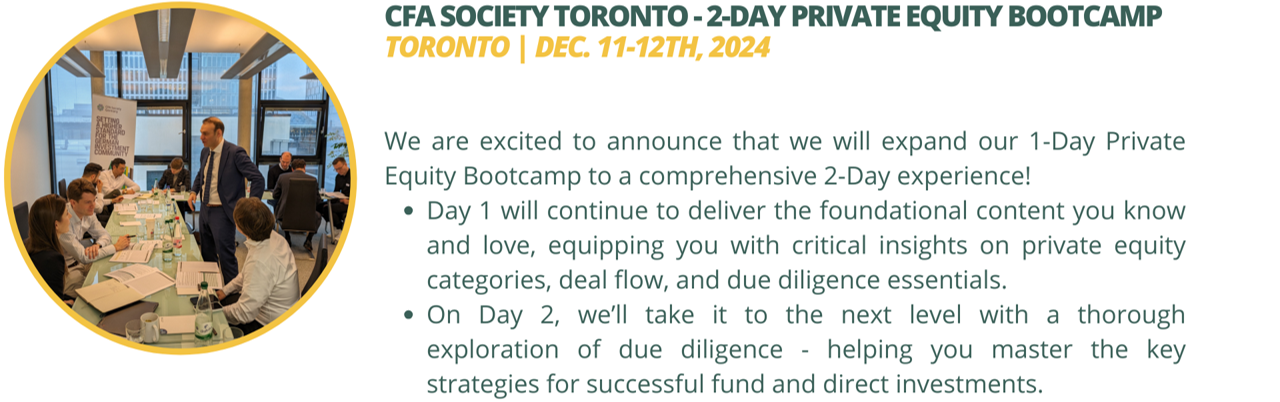 CFA SOCIETY TORONTO - 2-DAY PRIVATE EQUITY BOOTCAMP
TORONTO | DEC. 11-12TH, 2024

We are excited to announce that we will expand our 1-Day Private Equity Bootcamp to a comprehensive 2-Day experience!

• Day 1 will continue to deliver the foundational content you know and love, equipping you with critical insights on private equity categories, deal flow, and due diligence essentials.
• On Day 2, we'll take it to the next level with a thorough exploration of due diligence - helping you master the key strategies for successful fund and direct investments.